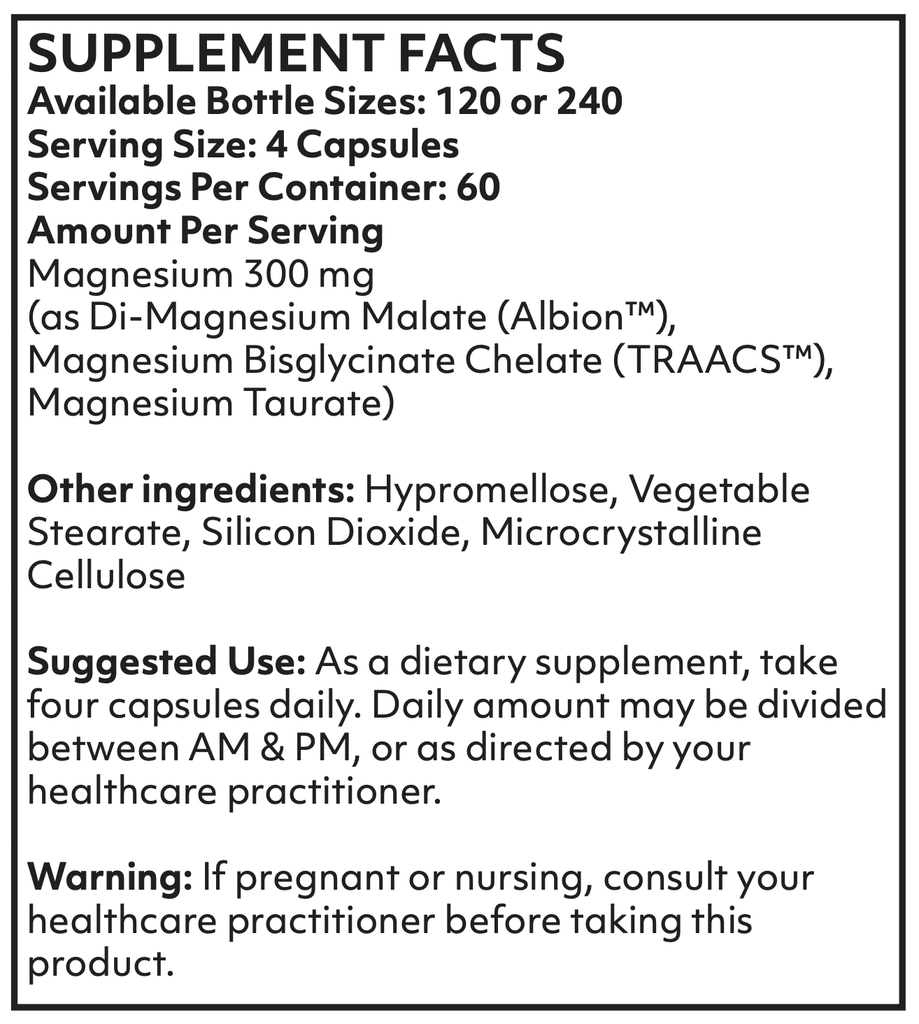 SUPPLEMENT FACTS
Available Bottle Sizes: 120 or 240
Serving Size: 4 Capsules
Servings Per Container: 60
Amount Per Serving
Magnesium 300 mg
(as Di-Magnesium Malate (Albion™), Magnesium Bisglycinate Chelate (TRAACS™), Magnesium Taurate)

Other ingredients: Hypromellose, Vegetable Stearate, Silicon Dioxide, Microcrystalline Cellulose

Suggested Use: As a dietary supplement, take four capsules daily. Daily amount may be divided between AM & PM, or as directed by your healthcare practitioner.

Warning: If pregnant or nursing, consult your healthcare practitioner before taking this product.